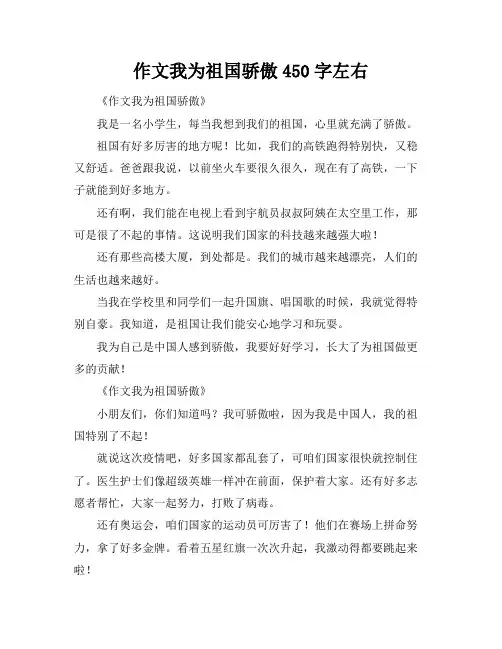 作文我为祖国骄傲 450 字左右

《作文我为祖国骄傲》

我是一名小学生，每当我想到我们的祖国，心里就充满了骄傲。

祖国有好多厉害的地方呢！比如，我们的高铁跑得特别快，又稳又舒适。爸爸跟我说，以前坐火车要很久很久，现在有了高铁，一下子就能到好多地方。

还有啊，我们能在电视上看到宇航员叔叔阿姨在太空里工作，那可是很了不起的事情。这说明我们国家的科技越来越强大啦！

还有那些高楼大厦，到处都是。我们的城市越来越漂亮，人们的生活也越来越好。

当我在学校里和同学们一起升国旗、唱国歌的时候，我就觉得特别自豪。我知道，是祖国让我们能安心地学习和玩耍。

我为自己是中国人感到骄傲，我要好好学习，长大了为祖国做更多的贡献！

《作文我为祖国骄傲》

小朋友们，你们知道吗？我可骄傲啦，因为我是中国人，我的祖国特别了不起！

就说这次疫情吧，好多国家都乱套了，可咱们国家很快就控制住了。医生护士们像超级英雄一样冲在前面，保护着大家。还有好多志愿者帮忙，大家一起努力，打败了病毒。

还有奥运会，咱们国家的运动员可厉害了！他们在赛场上拼命努力，拿了好多金牌。看着五星红旗一次次升起，我激动得都要跳起来啦！